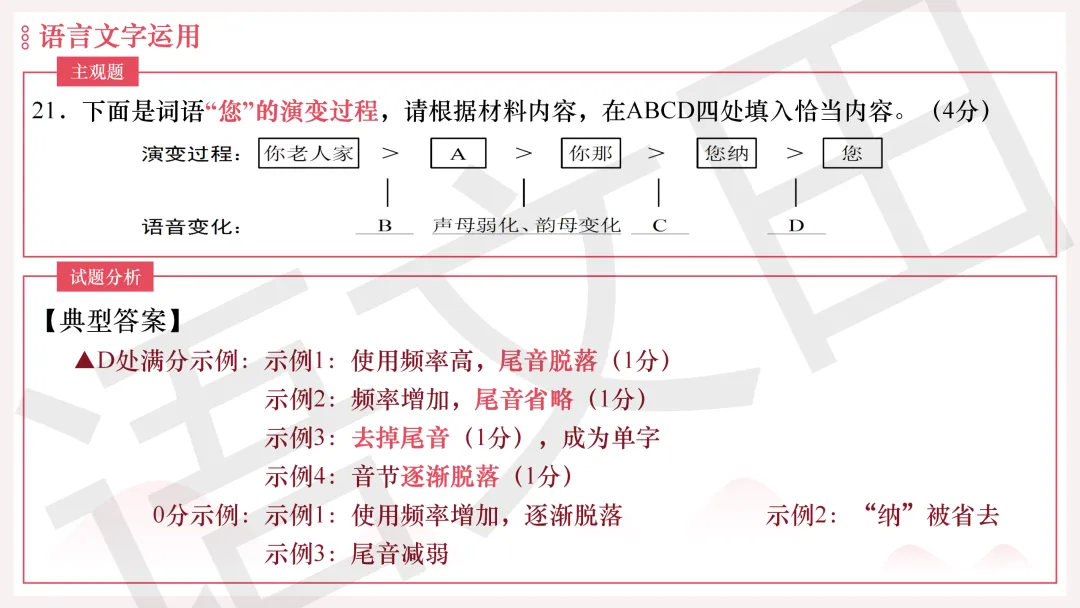 语言文字运用

主观题

21．下面是词语“您”的演变过程，请根据材料内容，在ABCD四处填入恰当内容。（4分）

演变过程：你老人家 ＞ A ＞ 你那 ＞ 您纳 ＞ 您

语音变化： B 声母弱化、韵母变化 C D

试题分析

【典型答案】

▲D处满分示例：示例1：使用频率高，尾音脱落（1分）
示例2：频率增加，尾音省略（1分）
示例3：去掉尾音（1分），成为单字
示例4：音节逐渐脱落（1分）

0分示例：示例1：使用频率增加，逐渐脱落
示例2：“纳”被省去
示例3：尾音减弱